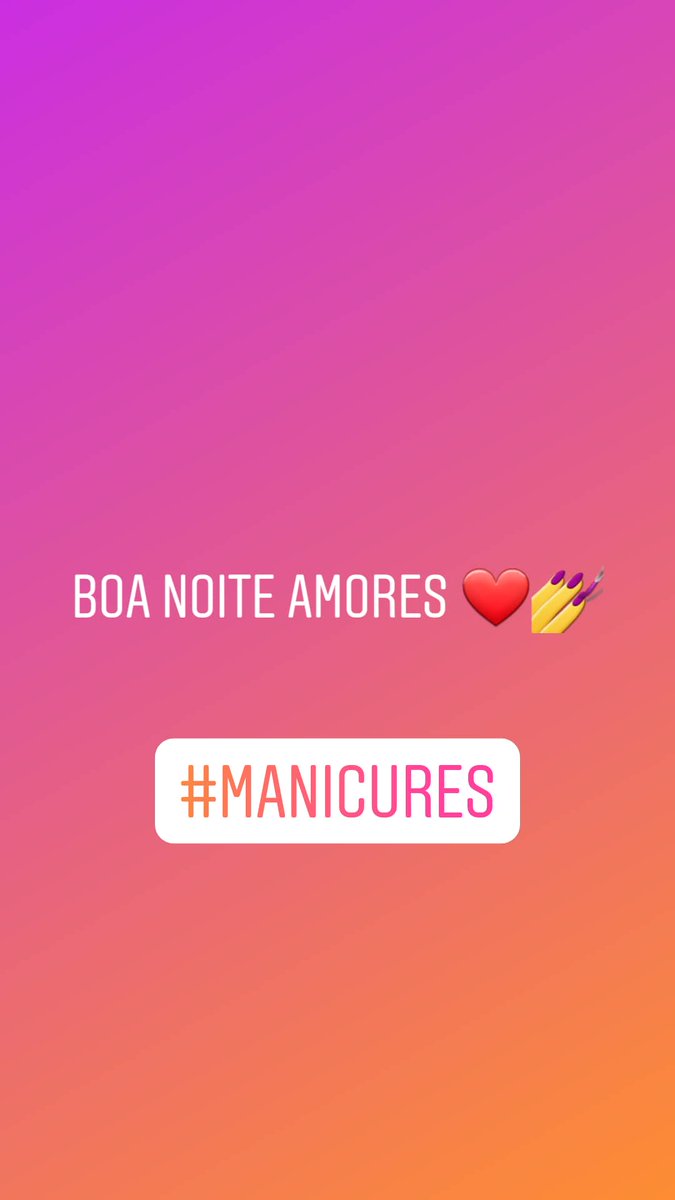 BOA NOITE AMORES ❤️💅

#MANICURES